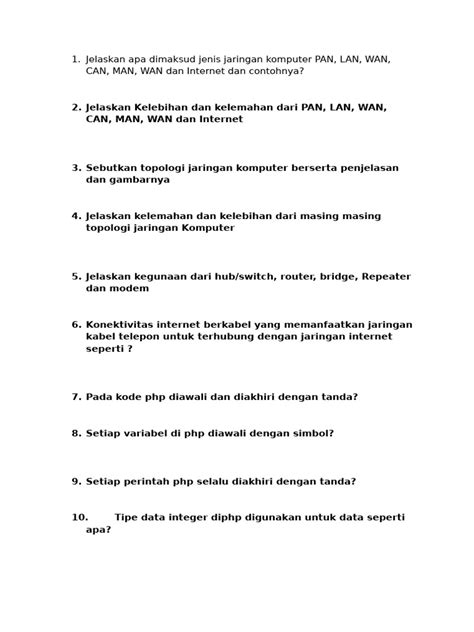 1. Jelaskan apa dimaksud jenis jaringan komputer PAN, LAN, WAN, CAN, MAN, WAN dan Internet dan contohnya?

2. Jelaskan Kelebihan dan kelemahan dari PAN, LAN, WAN, CAN, MAN, WAN dan Internet

3. Sebutkan topologi jaringan komputer berserta penjelasan dan gambarnya

4. Jelaskan kelemahan dan kelebihan dari masing masing topologi jaringan Komputer

5. Jelaskan kegunaan dari hub/switch, router, bridge, Repeater dan modem

6. Konektivitas internet berkabel yang memanfaatkan jaringan kabel telepon untuk terhubung dengan jaringan internet seperti ?

7. Pada kode php diawali dan diakhiri dengan tanda?

8. Setiap variabel di php diawali dengan simbol?

9. Setiap perintah php selalu diakhiri dengan tanda?

10. Tipe data integer diphp digunakan untuk data seperti apa?